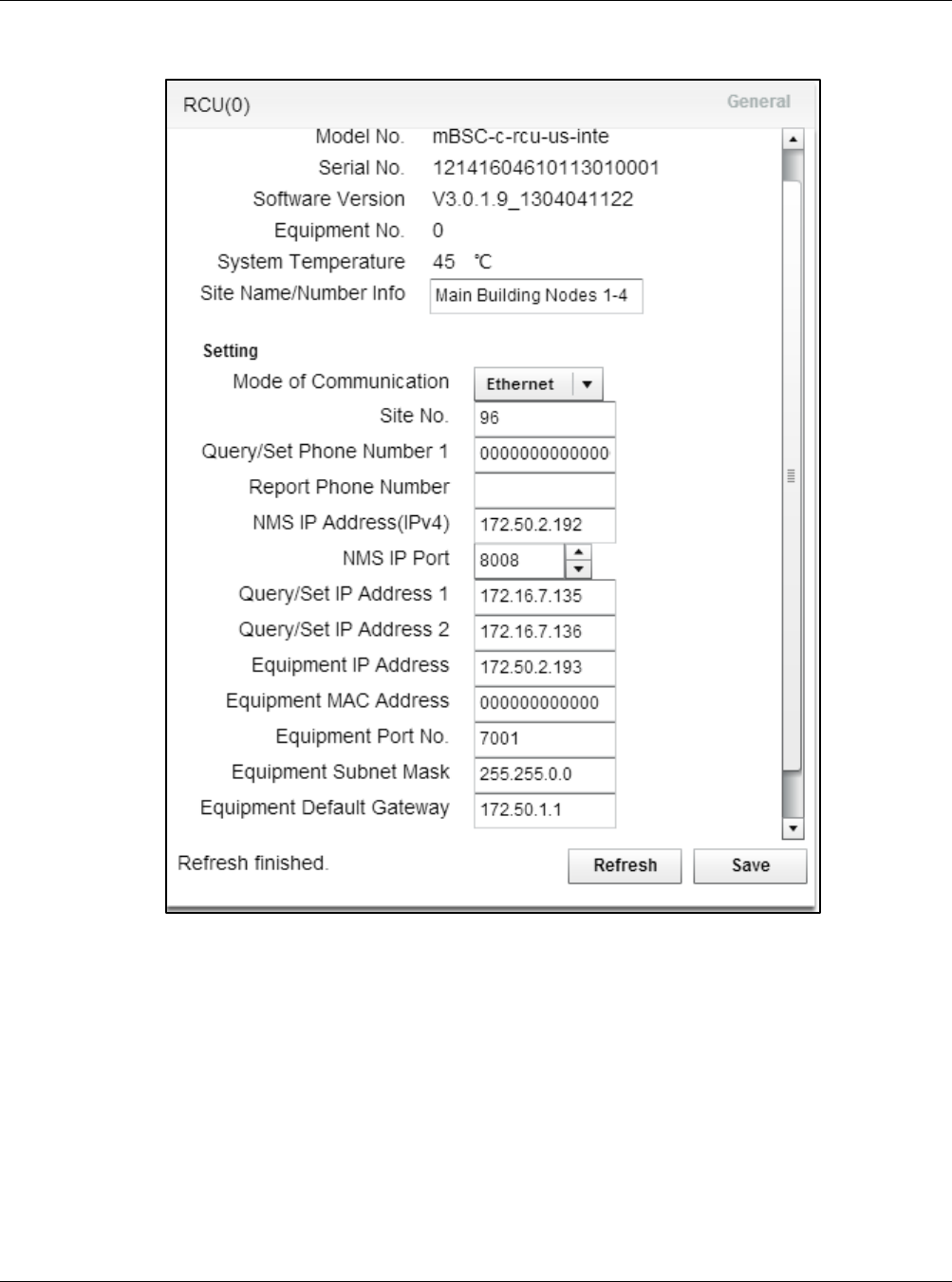 RCU(0)

General

Model No. mBSC-c-rcu-us-inte
Serial No. 12141604610113010001
Software Version V3.0.1.9_1304041122
Equipment No. 0
System Temperature 45 ℃
Site Name/Number Info Main Building Nodes 1-4

Setting
Mode of Communication Ethernet
Site No. 96
Query/Set Phone Number 1 0000000000000
Report Phone Number
NMS IP Address(IPv4) 172.50.2.192
NMS IP Port 8008
Query/Set IP Address 1 172.16.7.135
Query/Set IP Address 2 172.16.7.136
Equipment IP Address 172.50.2.193
Equipment MAC Address 000000000000
Equipment Port No. 7001
Equipment Subnet Mask 255.255.0.0
Equipment Default Gateway 172.50.1.1

Refresh finished.

Refresh

Save